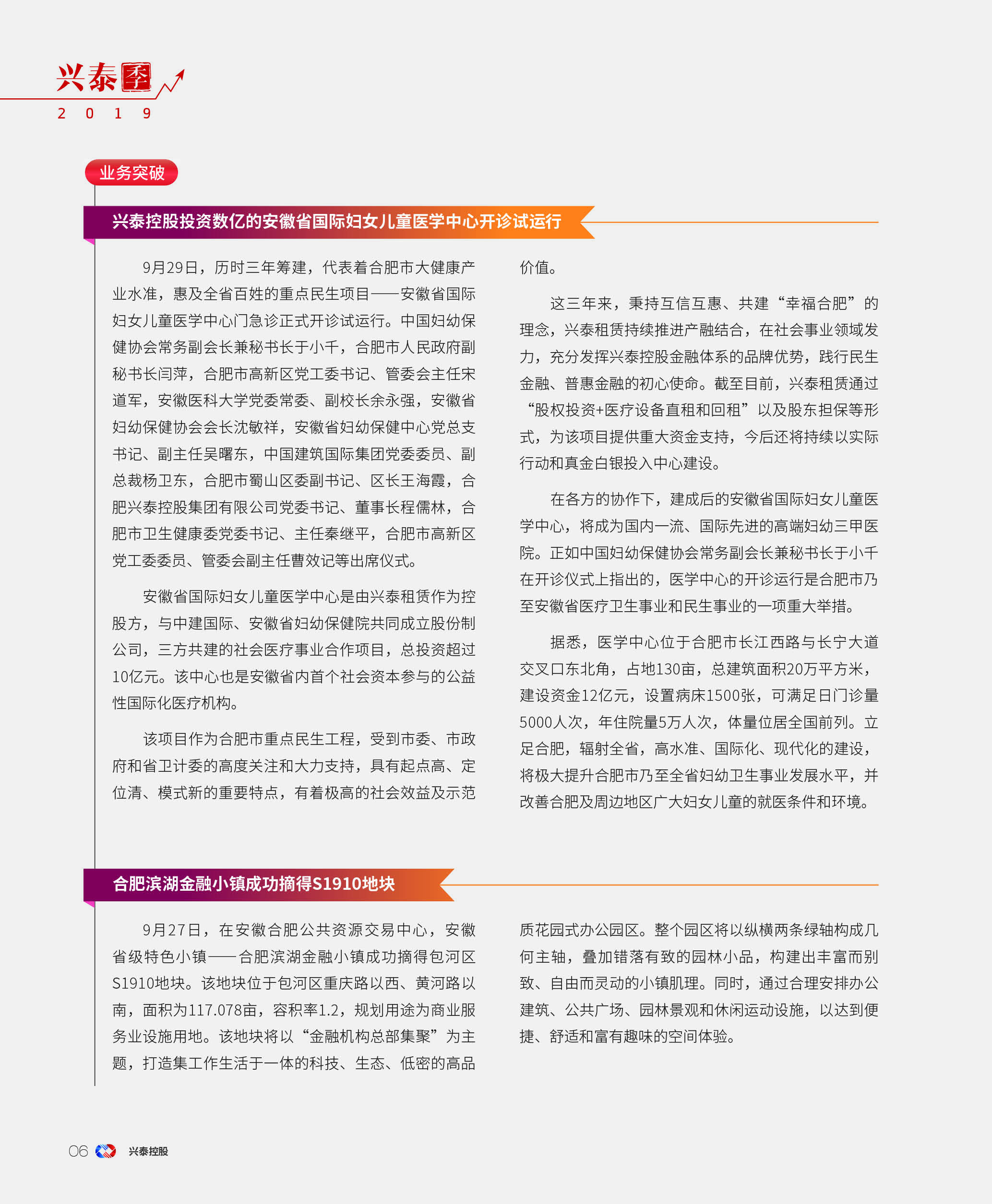 兴泰季
2019

业务突破

兴泰控股投资数亿的安徽省国际妇女儿童医学中心开诊试运行

9月29日，历时三年筹建，代表着合肥市大健康产业水准，惠及全省百姓的重点民生项目——安徽省国际妇女儿童医学中心门急诊正式开诊试运行。中国妇幼保健协会常务副会长兼秘书长于小千，合肥市人民政府副秘书长闫萍，合肥市高新区党工委书记、管委会主任宋道军，安徽医科大学党委常委、副校长余永强，安徽省妇幼保健协会会长沈敏祥，安徽省妇幼保健中心党总支书记、副主任吴曙东，中国建筑国际集团党委委员、副总裁杨卫东，合肥市蜀山区委副书记、区长王海霞，合肥兴泰控股集团有限公司党委书记、董事长程儒林，合肥市卫生健康委党委书记、主任秦继平，合肥市高新区党工委委员、管委会副主任曹效记等出席仪式。

安徽省国际妇女儿童医学中心是由兴泰租赁作为控股方，与中建国际、安徽省妇幼保健院共同成立股份制公司，三方共建的社会医疗事业合作项目，总投资超过10亿元。该中心也是安徽省内首个社会资本参与的公益性国际化医疗机构。

该项目作为合肥市重点民生工程，受到市委、市政府和省卫计委的高度关注和大力支持，具有起点高、定位清、模式新的重要特点，有着极高的社会效益及示范价值。

这三年来，秉持互信互惠、共建“幸福合肥”的理念，兴泰租赁持续推进产融结合，在社会事业领域发力，充分发挥兴泰控股金融体系的品牌优势，践行民生金融、普惠金融的初心使命。截至目前，兴泰租赁通过“股权投资+医疗设备直租和回租”以及股东担保等形式，为该项目提供重大资金支持，今后还将持续以实际行动和真金白银投入中心建设。

在各方的协作下，建成后的安徽省国际妇女儿童医学中心，将成为国内一流、国际先进的高端妇幼三甲医院。正如中国妇幼保健协会常务副会长兼秘书长于小千在开诊仪式上指出的，医学中心的开诊运行是合肥市乃至安徽省医疗卫生事业和民生事业的一项重大举措。

据悉，医学中心位于合肥市长江西路与长宁大道交叉口东北角，占地130亩，总建筑面积20万平方米，建设资金12亿元，设置病床1500张，可满足日门诊量5000人次，年住院量5万人次，体量位居全国前列。立足合肥，辐射全省，高水准、国际化、现代化的建设，将极大提升合肥市乃至全省妇幼卫生事业发展水平，并改善合肥及周边地区广大妇女儿童的就医条件和环境。

合肥滨湖金融小镇成功摘得S1910地块

9月27日，在安徽合肥公共资源交易中心，安徽省级特色小镇——合肥滨湖金融小镇成功摘得包河区S1910地块。该地块位于包河区重庆路以西、黄河路以南，面积为117.078亩，容积率1.2，规划用途为商业服务业设施用地。该地块将以“金融机构总部集聚”为主题，打造集工作生活于一体的科技、生态、低密的高品质花园式办公园区。整个园区将以纵横两条绿轴构成几何主轴，叠加错落有致的园林小品，构建出丰富而别致、自由而灵动的小镇肌理。同时，通过合理安排办公建筑、公共广场、园林景观和休闲运动设施，以达到便捷、舒适和富有趣味的空间体验。

06 兴泰控股